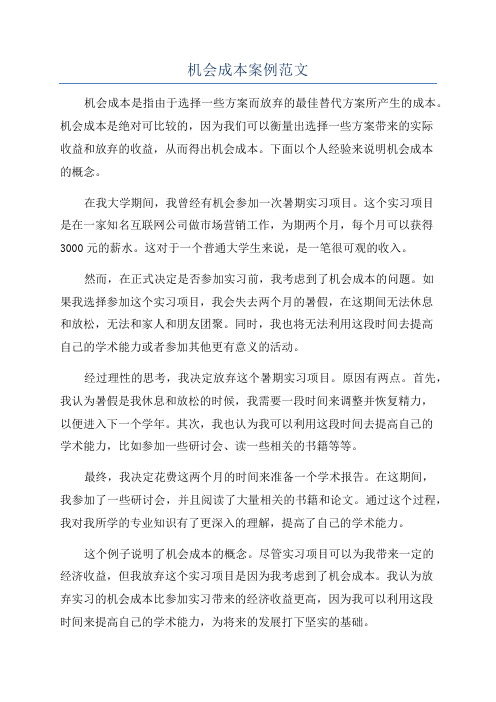 机会成本案例范文

机会成本是指由于选择一些方案而放弃的最佳替代方案所产生的成本。机会成本是绝对可比较的，因为我们可以衡量出选择一些方案带来的实际收益和放弃的收益，从而得出机会成本。下面以个人经验来说明机会成本的概念。

在我大学期间，我曾经有机会参加一次暑期实习项目。这个实习项目是在一家知名互联网公司做市场营销工作，为期两个月，每个月可以获得3000元的薪水。这对于一个普通大学生来说，是一笔很可观的收入。

然而，在正式决定是否参加实习前，我考虑到了机会成本的问题。如果我选择参加这个实习项目，我会失去两个月的暑假，在这期间无法休息和放松，无法和家人和朋友团聚。同时，我也将无法利用这段时间去提高自己的学术能力或者参加其他更有意义的活动。

经过理性的思考，我决定放弃这个暑期实习项目。原因有两点。首先，我认为暑假是我休息和放松的时候，我需要一段时间来调整并恢复精力，以便进入下一个学年。其次，我也认为我可以利用这段时间去提高自己的学术能力，比如参加一些研讨会、读一些相关的书籍等等。

最终，我决定花费这两个月的时间来准备一个学术报告。在这期间，我参加了一些研讨会，并且阅读了大量相关的书籍和论文。通过这个过程，我对我所学的专业知识有了更深入的理解，提高了自己的学术能力。

这个例子说明了机会成本的概念。尽管实习项目可以为我带来一定的经济收益，但我放弃这个实习项目是因为我考虑到了机会成本。我认为放弃实习的机会成本比参加实习带来的经济收益更高，因为我可以利用这段时间来提高自己的学术能力，为将来的发展打下坚实的基础。